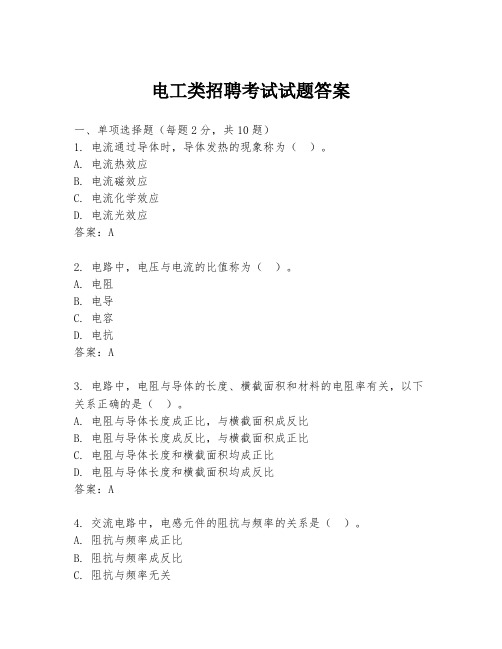 电工类招聘考试试题答案

一、单项选择题（每题2分，共10题）
1. 电流通过导体时，导体发热的现象称为（ ）。
A. 电流热效应
B. 电流磁效应
C. 电流化学效应
D. 电流光效应
答案：A

2. 电路中，电压与电流的比值称为（ ）。
A. 电阻
B. 电导
C. 电容
D. 电抗
答案：A

3. 电路中，电阻与导体的长度、横截面积和材料的电阻率有关，以下关系正确的是（ ）。
A. 电阻与导体长度成正比，与横截面积成反比
B. 电阻与导体长度成反比，与横截面积成正比
C. 电阻与导体长度和横截面积均成正比
D. 电阻与导体长度和横截面积均成反比
答案：A

4. 交流电路中，电感元件的阻抗与频率的关系是（ ）。
A. 阻抗与频率成正比
B. 阻抗与频率成反比
C. 阻抗与频率无关